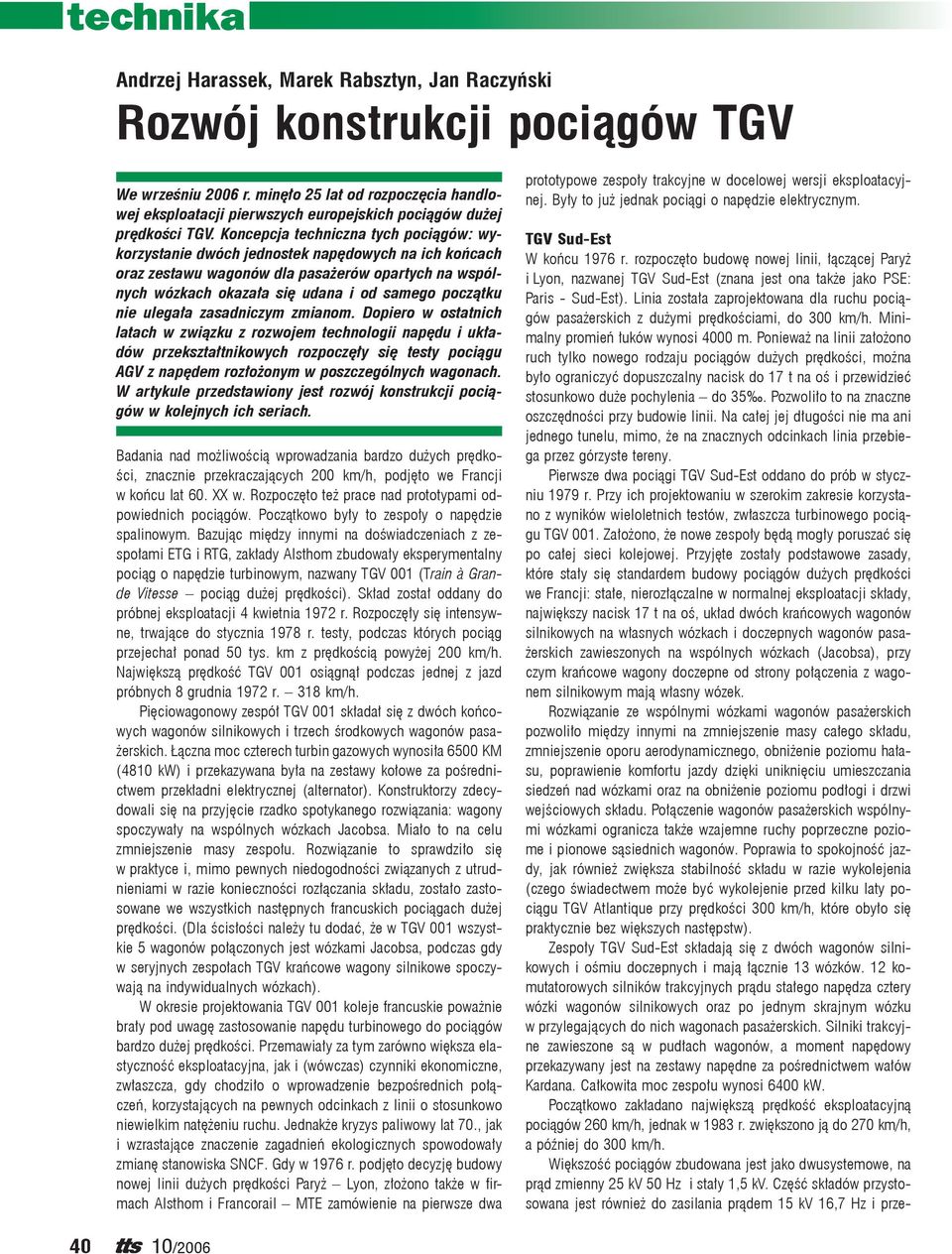 technika

Andrzej Harassek, Marek Rabsztyn, Jan Raczyński

Rozwój konstrukcji pociągów TGV

We wrześniu 2006 r. minęło 25 lat od rozpoczęcia handlowej eksploatacji pierwszych europejskich pociągów dużej prędkości TGV. Koncepcja techniczna tych pociągów: wykorzystanie dwóch jednostek napędowych na ich końcach oraz zestawu wagonów dla pasażerów opartych na wspólnych wózkach okazała się udana i od samego początku nie ulegała zasadniczym zmianom. Dopiero w ostatnich latach w związku z rozwojem technologii napędu i układów przekształtnikowych rozpoczęły się testy pociągu AGV z napędem rozłożonym w poszczególnych wagonach. W artykule przedstawiony jest rozwój konstrukcji pociągów w kolejnych ich seriach.

Badania nad możliwością wprowadzania bardzo dużych prędkości, znacznie przekraczających 200 km/h, podjęto we Francji w końcu lat 60. XX w. Rozpoczęto też prace nad prototypami odpowiednich pociągów. Początkowo były to zespoły o napędzie spalinowym. Bazując między innymi na doświadczeniach z zespołami ETG i RTG, zakłady Alsthom zbudowały eksperymentalny pociąg o napędzie turbinowym, nazwany TGV 001 (Train à Grande Vitesse – pociąg dużej prędkości). Skład został oddany do próbnej eksploatacji 4 kwietnia 1972 r. Rozpoczęły się intensywne, trwające do stycznia 1978 r. testy, podczas których pociąg przejechał ponad 50 tys. km z prędkością powyżej 200 km/h. Największą prędkość TGV 001 osiągnął podczas jednej z jazd próbnych 8 grudnia 1972 r. – 318 km/h.

Pięciowagonowy zespół TGV 001 składał się z dwóch końcowych wagonów silnikowych i trzech środkowych wagonów pasażerskich. Łączna moc czterech turbin gazowych wynosiła 6500 KM (4810 kW) i przekazywana była na zestawy kołowe za pośrednictwem przekładni elektrycznej (alternator). Konstruktorzy zdecydowali się na przyjęcie rzadko spotykanego rozwiązania: wagony spoczywały na wspólnych wózkach Jacobsa. Miało to na celu zmniejszenie masy zespołu. Rozwiązanie to sprawdziło się w praktyce i, mimo pewnych niedogodności związanych z utrudnieniami w razie konieczności rozłączania składu, zostało zastosowane we wszystkich następnych francuskich pociągach dużej prędkości. (Dla ścisłości należy tu dodać, że w TGV 001 wszystkie 5 wagonów połączonych jest wózkami Jacobsa, podczas gdy w seryjnych zespołach TGV krańcowe wagony silnikowe spoczywają na indywidualnych wózkach).

W okresie projektowania TGV 001 koleje francuskie poważnie brały pod uwagę zastosowanie napędu turbinowego do pociągów bardzo dużej prędkości. Przemawiały za tym zarówno większa elastyczność eksploatacyjna, jak i (wówczas) czynniki ekonomiczne, zwłaszcza, gdy chodziło o wprowadzenie bezpośrednich połączeń, korzystających na pewnych odcinkach z linii o stosunkowo niewielkim natężeniu ruchu. Jednakże kryzys paliwowy lat 70., jak i wzrastające znaczenie zagadnień ekologicznych spowodowały zmianę stanowiska SNCF. Gdy w 1976 r. podjęto decyzję budowy nowej linii dużych prędkości Paryż – Lyon, złożono także w firmach Alsthom i Francorail – MTE zamówienie na pierwsze dwa prototypowe zespoły trakcyjne w docelowej wersji eksploatacyjnej. Były to już jednak pociągi o napędzie elektrycznym.

TGV Sud-Est

W końcu 1976 r. rozpoczęto budowę nowej linii, łączącej Paryż i Lyon, nazwanej TGV Sud-Est (znana jest ona także jako PSE: Paris - Sud-Est). Linia została zaprojektowana dla ruchu pociągów pasażerskich z dużymi prędkościami, do 300 km/h. Minimalny promień łuków wynosi 4000 m. Ponieważ na linii założono ruch tylko nowego rodzaju pociągów dużych prędkości, można było ograniczyć dopuszczalny nacisk do 17 t na oś i przewidzieć stosunkowo duże pochylenia – do 35‰. Pozwoliło to na znaczne oszczędności przy budowie linii. Na całej jej długości nie ma ani jednego tunelu, mimo, że na znacznych odcinkach linia przebiega przez górzyste tereny.

Pierwsze dwa pociągi TGV Sud-Est oddano do prób w styczniu 1979 r. Przy ich projektowaniu w szerokim zakresie korzystano z wyników wieloletnich testów, zwłaszcza turbinowego pociągu TGV 001. Założono, że nowe zespoły będą mogły poruszać się po całej sieci kolejowej. Przyjęte zostały podstawowe zasady, które stały się standardem budowy pociągów dużych prędkości we Francji: stałe, nierozłączalne w normalnej eksploatacji składy, największy nacisk 17 t na oś, układ dwóch krańcowych wagonów silnikowych na własnych wózkach i doczepnych wagonów pasażerskich zawieszonych na wspólnych wózkach (Jacobsa), przy czym krańcowe wagony doczepne od strony połączenia z wagonem silnikowym mają własny wózek.

Rozwiązanie ze wspólnymi wózkami wagonów pasażerskich pozwoliło między innymi na zmniejszenie masy całego składu, zmniejszenie oporu aerodynamicznego, obniżenie poziomu hałasu, poprawienie komfortu jazdy dzięki uniknięciu umieszczania siedzeń nad wózkami oraz na obniżenie poziomu podłogi i drzwi wejściowych składu. Połączenie wagonów pasażerskich wspólnymi wózkami ogranicza także wzajemne ruchy poprzeczne poziome i pionowe sąsiednich wagonów. Poprawia to spokojność jazdy, jak również zwiększa stabilność składu w razie wykolejenia (czego świadectwem może być wykolejenie przed kilku laty pociągu TGV Atlantique przy prędkości 300 km/h, które obyło się praktycznie bez większych następstw).

Zespoły TGV Sud-Est składają się z dwóch wagonów silnikowych i ośmiu doczepnych i mają łącznie 13 wózków. 12 komutatorowych silników trakcyjnych prądu stałego napędza cztery wózki wagonów silnikowych oraz po jednym skrajnym wózku w przylegających do nich wagonach pasażerskich. Silniki trakcyjne zawieszone są w pudłach wagonów, a moment napędowy przekazywany jest na zestawy napędne za pośrednictwem wałów Kardana. Całkowita moc zespołu wynosi 6400 kW.

Początkowo zakładano największą prędkość eksploatacyjną pociągów 260 km/h, jednak w 1983 r. zwiększono ją do 270 km/h, a później do 300 km/h.

Większość pociągów zbudowana jest jako dwusystemowe, na prąd zmienny 25 kV 50 Hz i stały 1,5 kV. Część składów przystosowana jest również do zasilania prądem 15 kV 16,7 Hz i prze-

40 tts 10/2006